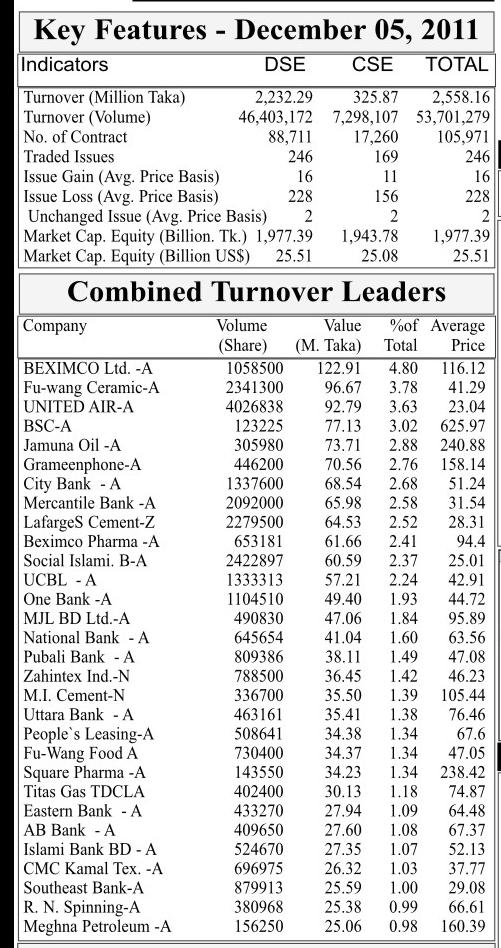 Key Features - December 05, 2011

| Indicators | DSE | CSE | TOTAL |
|---|---|---|---|
| Turnover (Million Taka) | 2,232.29 | 325.87 | 2,558.16 |
| Turnover (Volume) | 46,403,172 | 7,298,107 | 53,701,279 |
| No. of Contract | 88,711 | 17,260 | 105,971 |
| Traded Issues | 246 | 169 | 246 |
| Issue Gain (Avg. Price Basis) | 16 | 11 | 16 |
| Issue Loss (Avg. Price Basis) | 228 | 156 | 228 |
| Unchanged Issue (Avg. Price Basis) | 2 | 2 | 2 |
| Market Cap. Equity (Billion. Tk.) | 1,977.39 | 1,943.78 | 1,977.39 |
| Market Cap. Equity (Billion US$) | 25.51 | 25.08 | 25.51 |

Combined Turnover Leaders

| Company | Volume (Share) | Value (M. Taka) | %of Total | Average Price |
|---|---|---|---|---|
| BEXIMCO Ltd. -A | 1058500 | 122.91 | 4.80 | 116.12 |
| Fu-wang Ceramic-A | 2341300 | 96.67 | 3.78 | 41.29 |
| UNITED AIR-A | 4026838 | 92.79 | 3.63 | 23.04 |
| BSC-A | 123225 | 77.13 | 3.02 | 625.97 |
| Jamuna Oil -A | 305980 | 73.71 | 2.88 | 240.88 |
| Grameenphone-A | 446200 | 70.56 | 2.76 | 158.14 |
| City Bank - A | 1337600 | 68.54 | 2.68 | 51.24 |
| Mercantile Bank -A | 2092000 | 65.98 | 2.58 | 31.54 |
| LafargeS Cement-Z | 2279500 | 64.53 | 2.52 | 28.31 |
| Beximco Pharma -A | 653181 | 61.66 | 2.41 | 94.4 |
| Social Islami. B-A | 2422897 | 60.59 | 2.37 | 25.01 |
| UCBL - A | 1333313 | 57.21 | 2.24 | 42.91 |
| One Bank -A | 1104510 | 49.40 | 1.93 | 44.72 |
| MJL BD Ltd.-A | 490830 | 47.06 | 1.84 | 95.89 |
| National Bank - A | 645654 | 41.04 | 1.60 | 63.56 |
| Pubali Bank - A | 809386 | 38.11 | 1.49 | 47.08 |
| Zahintex Ind.-N | 788500 | 36.45 | 1.42 | 46.23 |
| M.I. Cement-N | 336700 | 35.50 | 1.39 | 105.44 |
| Uttara Bank - A | 463161 | 35.41 | 1.38 | 76.46 |
| People's Leasing-A | 508641 | 34.38 | 1.34 | 67.6 |
| Fu-Wang Food A | 730400 | 34.37 | 1.34 | 47.05 |
| Square Pharma -A | 143550 | 34.23 | 1.34 | 238.42 |
| Titas Gas TDCLA | 402400 | 30.13 | 1.18 | 74.87 |
| Eastern Bank - A | 433270 | 27.94 | 1.09 | 64.48 |
| AB Bank - A | 409650 | 27.60 | 1.08 | 67.37 |
| Islami Bank BD - A | 524670 | 27.35 | 1.07 | 52.13 |
| CMC Kamal Tex. -A | 696975 | 26.32 | 1.03 | 37.77 |
| Southeast Bank-A | 879913 | 25.59 | 1.00 | 29.08 |
| R. N. Spinning-A | 380968 | 25.38 | 0.99 | 66.61 |
| Meghna Petroleum -A | 156250 | 25.06 | 0.98 | 160.39 |